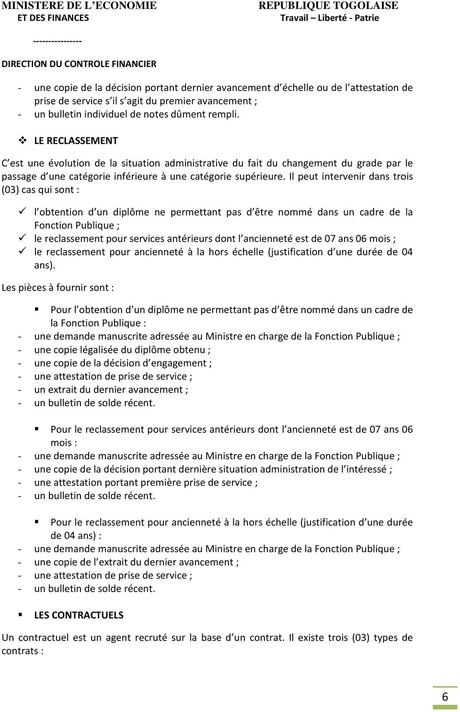 MINISTERE DE L'ECONOMIE
ET DES FINANCES
---------------

REPUBLIQUE TOGOLAISE
Travail – Liberté - Patrie

DIRECTION DU CONTROLE FINANCIER

- une copie de la décision portant dernier avancement d'échelle ou de l'attestation de prise de service s'il s'agit du premier avancement ;
- un bulletin individuel de notes dûment rempli.

❖ LE RECLASSEMENT

C'est une évolution de la situation administrative du fait du changement du grade par le passage d'une catégorie inférieure à une catégorie supérieure. Il peut intervenir dans trois (03) cas qui sont :

✓ l'obtention d'un diplôme ne permettant pas d'être nommé dans un cadre de la Fonction Publique ;
✓ le reclassement pour services antérieurs dont l'ancienneté est de 07 ans 06 mois ;
✓ le reclassement pour ancienneté à la hors échelle (justification d'une durée de 04 ans).

Les pièces à fournir sont :

▪ Pour l'obtention d'un diplôme ne permettant pas d'être nommé dans un cadre de la Fonction Publique :
- une demande manuscrite adressée au Ministre en charge de la Fonction Publique ;
- une copie légalisée du diplôme obtenu ;
- une copie de la décision d'engagement ;
- une attestation de prise de service ;
- un extrait du dernier avancement ;
- un bulletin de solde récent.

▪ Pour le reclassement pour services antérieurs dont l'ancienneté est de 07 ans 06 mois :
- une demande manuscrite adressée au Ministre en charge de la Fonction Publique ;
- une copie de la décision portant dernière situation administration de l'intéressé ;
- une attestation portant première prise de service ;
- un bulletin de solde récent.

▪ Pour le reclassement pour ancienneté à la hors échelle (justification d'une durée de 04 ans) :
- une demande manuscrite adressée au Ministre en charge de la Fonction Publique ;
- une copie de l'extrait du dernier avancement ;
- une attestation de prise de service ;
- un bulletin de solde récent.

▪ LES CONTRACTUELS

Un contractuel est un agent recruté sur la base d'un contrat. Il existe trois (03) types de contrats :

6